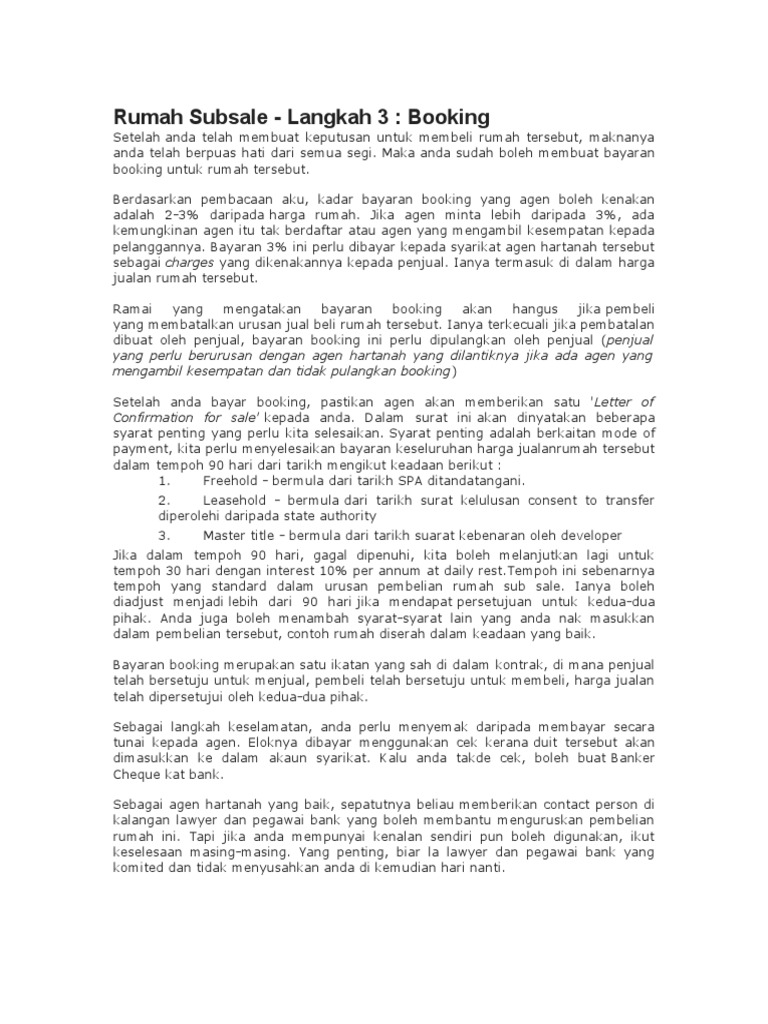 Rumah Subsale - Langkah 3 : Booking

Setelah anda telah membuat keputusan untuk membeli rumah tersebut, maknanya anda telah berpuas hati dari semua segi. Maka anda sudah boleh membuat bayaran booking untuk rumah tersebut.

Berdasarkan pembacaan aku, kadar bayaran booking yang agen boleh kenakan adalah 2-3% daripada harga rumah. Jika agen minta lebih daripada 3%, ada kemungkinan agen itu tak berdaftar atau agen yang mengambil kesempatan kepada pelanggannya. Bayaran 3% ini perlu dibayar kepada syarikat agen hartanah tersebut sebagai charges yang dikenakannya kepada penjual. Ianya termasuk di dalam harga jualan rumah tersebut.

Ramai yang mengatakan bayaran booking akan hangus jika pembeli yang membatalkan urusan jual beli rumah tersebut. Ianya terkecuali jika pembatalan dibuat oleh penjual, bayaran booking ini perlu dipulangkan oleh penjual (penjual yang perlu berurusan dengan agen hartanah yang dilantiknya jika ada agen yang mengambil kesempatan dan tidak pulangkan booking)

Setelah anda bayar booking, pastikan agen akan memberikan satu 'Letter of Confirmation for sale' kepada anda. Dalam surat ini akan dinyatakan beberapa syarat penting yang perlu kita selesaikan. Syarat penting adalah berkaitan mode of payment, kita perlu menyelesaikan bayaran keseluruhan harga jualanrumah tersebut dalam tempoh 90 hari dari tarikh mengikut keadaan berikut :

1. Freehold – bermula dari tarikh SPA ditandatangani.

2. Leasehold – bermula dari tarikh surat kelulusan consent to transfer diperolehi daripada state authority

3. Master title – bermula dari tarikh suarat kebenaran oleh developer

Jika dalam tempoh 90 hari, gagal dipenuhi, kita boleh melanjutkan lagi untuk tempoh 30 hari dengan interest 10% per annum at daily rest.Tempoh ini sebenarnya tempoh yang standard dalam urusan pembelian rumah sub sale. Ianya boleh diadjust menjadi lebih dari 90 hari jika mendapat persetujuan untuk kedua-dua pihak. Anda juga boleh menambah syarat-syarat lain yang anda nak masukkan dalam pembelian tersebut, contoh rumah diserah dalam keadaan yang baik.

Bayaran booking merupakan satu ikatan yang sah di dalam kontrak, di mana penjual telah bersetuju untuk menjual, pembeli telah bersetuju untuk membeli, harga jualan telah dipersetujui oleh kedua-dua pihak.

Sebagai langkah keselamatan, anda perlu menyemak daripada membayar secara tunai kepada agen. Eloknya dibayar menggunakan cek kerana duit tersebut akan dimasukkan ke dalam akaun syarikat. Kalu anda takde cek, boleh buat Banker Cheque kat bank.

Sebagai agen hartanah yang baik, sepatutnya beliau memberikan contact person di kalangan lawyer dan pegawai bank yang boleh membantu menguruskan pembelian rumah ini. Tapi jika anda mempunyai kenalan sendiri pun boleh digunakan, ikut keselesaan masing-masing. Yang penting, biar la lawyer dan pegawai bank yang komited dan tidak menyusahkan anda di kemudian hari nanti.